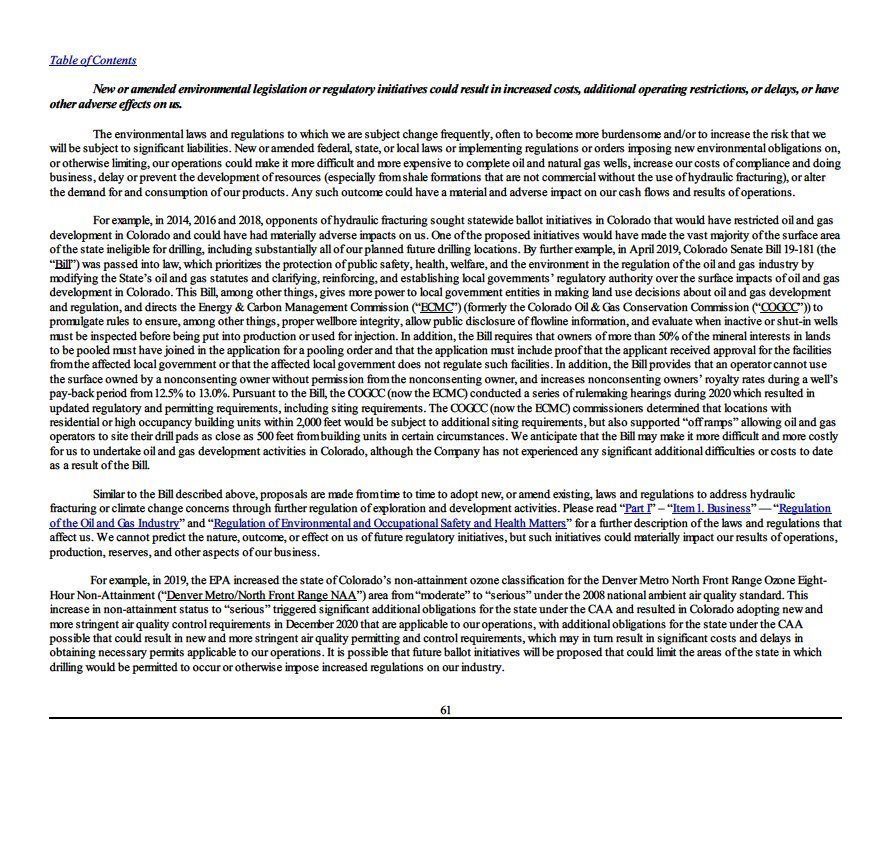 Table of Contents

New or amended environmental legislation or regulatory initiatives could result in increased costs, additional operating restrictions, or delays, or have other adverse effects on us.

The environmental laws and regulations to which we are subject change frequently, often to become more burdensome and/or to increase the risk that we will be subject to significant liabilities. New or amended federal, state, or local laws or implementing regulations or orders imposing new environmental obligations on, or otherwise limiting, our operations could make it more difficult and more expensive to complete oil and natural gas wells, increase our costs of compliance and doing business, delay or prevent the development of resources (especially from shale formations that are not commercial without the use of hydraulic fracturing), or alter the demand for and consumption of our products. Any such outcome could have a material and adverse impact on our cash flows and results of operations.

For example, in 2014, 2016 and 2018, opponents of hydraulic fracturing sought statewide ballot initiatives in Colorado that would have restricted oil and gas development in Colorado and could have had materially adverse impacts on us. One of the proposed initiatives would have made the vast majority of the surface area of the state ineligible for drilling, including substantially all of our planned future drilling locations. By further example, in April 2019, Colorado Senate Bill 19-181 (the "Bill") was passed into law, which prioritizes the protection of public safety, health, welfare, and the environment in the regulation of the oil and gas industry by modifying the State's oil and gas statutes and clarifying, reinforcing, and establishing local governments' regulatory authority over the surface impacts of oil and gas development in Colorado. This Bill, among other things, gives more power to local government entities in making land use decisions about oil and gas development and regulation, and directs the Energy & Carbon Management Commission ("ECMC") (formerly the Colorado Oil & Gas Conservation Commission ("COGCC")) to promulgate rules to ensure, among other things, proper wellbore integrity, allow public disclosure of flowline information, and evaluate when inactive or shut-in wells must be inspected before being put into production or used for injection. In addition, the Bill requires that owners of more than 50% of the mineral interests in lands to be pooled must have joined in the application for a pooling order and that the application must include proof that the applicant received approval for the facilities from the affected local government or that the affected local government does not regulate such facilities. In addition, the Bill provides that an operator cannot use the surface owned by a nonconsenting owner without permission from the nonconsenting owner, and increases nonconsenting owners' royalty rates during a well's pay-back period from 12.5% to 13.0%. Pursuant to the Bill, the COGCC (now the ECMC) conducted a series of rulemaking hearings during 2020 which resulted in updated regulatory and permitting requirements, including siting requirements. The COGCC (now the ECMC) commissioners determined that locations with residential or high occupancy building units within 2,000 feet would be subject to additional siting requirements, but also supported "off ramps" allowing oil and gas operators to site their drill pads as close as 500 feet from building units in certain circumstances. We anticipate that the Bill may make it more difficult and more costly for us to undertake oil and gas development activities in Colorado, although the Company has not experienced any significant additional difficulties or costs to date as a result of the Bill.

Similar to the Bill described above, proposals are made from time to time to adopt new, or amend existing, laws and regulations to address hydraulic fracturing or climate change concerns through further regulation of exploration and development activities. Please read "Part I" – "Item 1. Business" — "Regulation of the Oil and Gas Industry" and "Regulation of Environmental and Occupational Safety and Health Matters" for a further description of the laws and regulations that affect us. We cannot predict the nature, outcome, or effect on us of future regulatory initiatives, but such initiatives could materially impact our results of operations, production, reserves, and other aspects of our business.

For example, in 2019, the EPA increased the state of Colorado's non-attainment ozone classification for the Denver Metro North Front Range Ozone Eight-Hour Non-Attainment ("Denver Metro/North Front Range NAA") area from "moderate" to "serious" under the 2008 national ambient air quality standard. This increase in non-attainment status to "serious" triggered significant additional obligations for the state under the CAA and resulted in Colorado adopting new and more stringent air quality control requirements in December 2020 that are applicable to our operations, with additional obligations for the state under the CAA possible that could result in new and more stringent air quality permitting and control requirements, which may in turn result in significant costs and delays in obtaining necessary permits applicable to our operations. It is possible that future ballot initiatives will be proposed that could limit the areas of the state in which drilling would be permitted to occur or otherwise impose increased regulations on our industry.

61